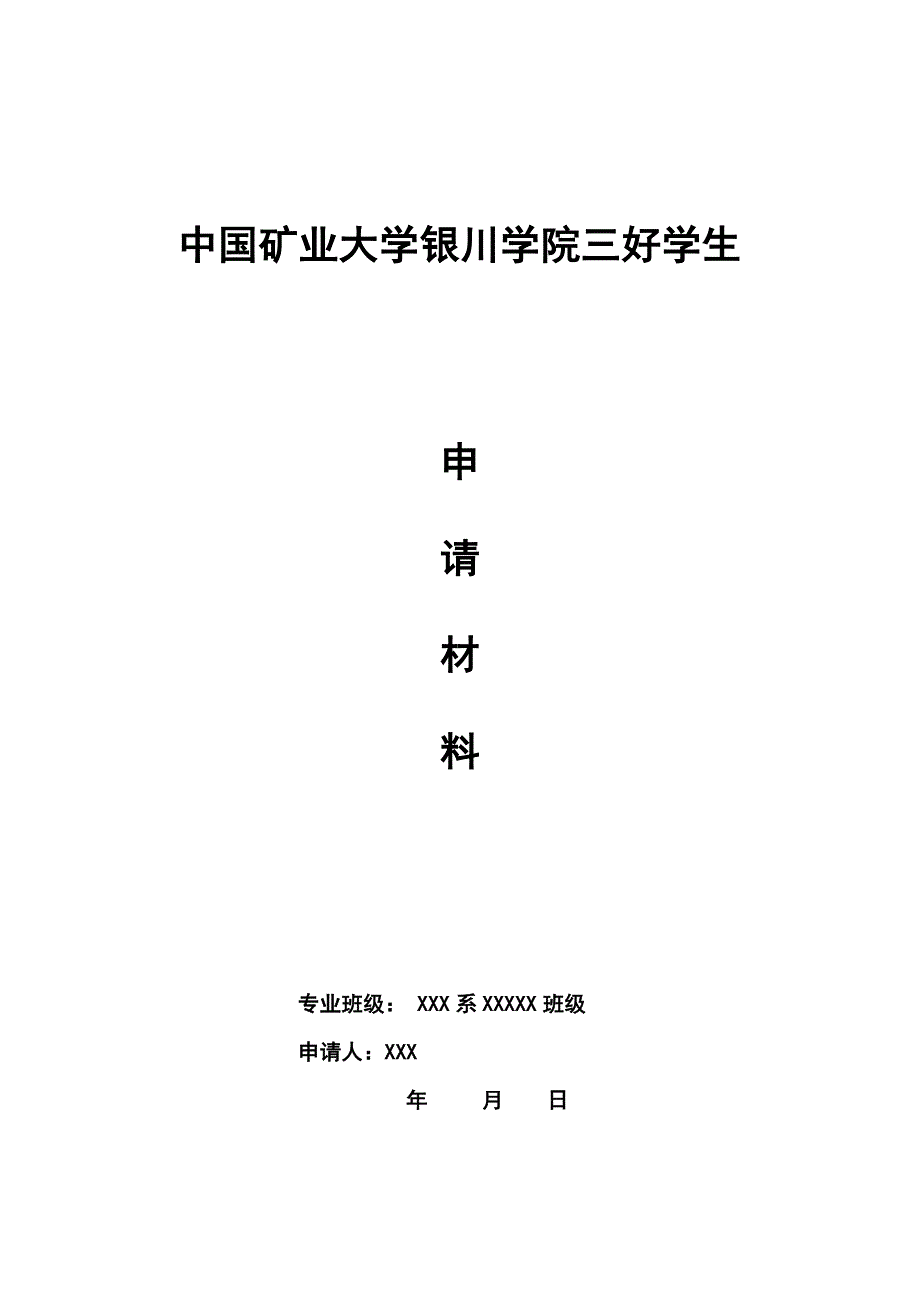 中国矿业大学银川学院三好学生

申

请

材

料

专业班级： XXX 系 XXXXX 班级

申请人：XXX

年 月 日